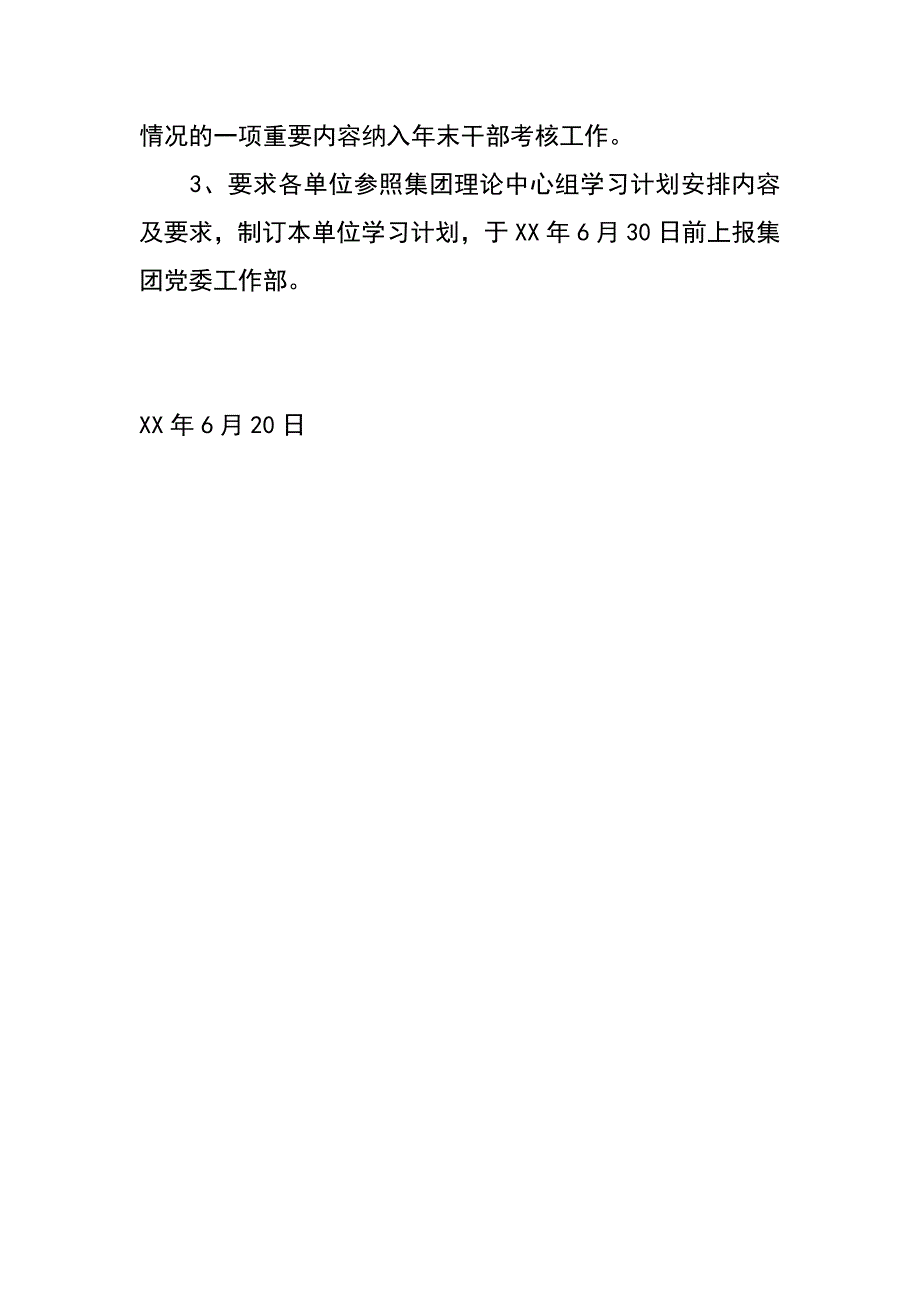 情况的一项重要内容纳入年末干部考核工作。

3、要求各单位参照集团理论中心组学习计划安排内容及要求，制订本单位学习计划，于XX年6月30日前上报集团党委工作部。

XX年6月20日